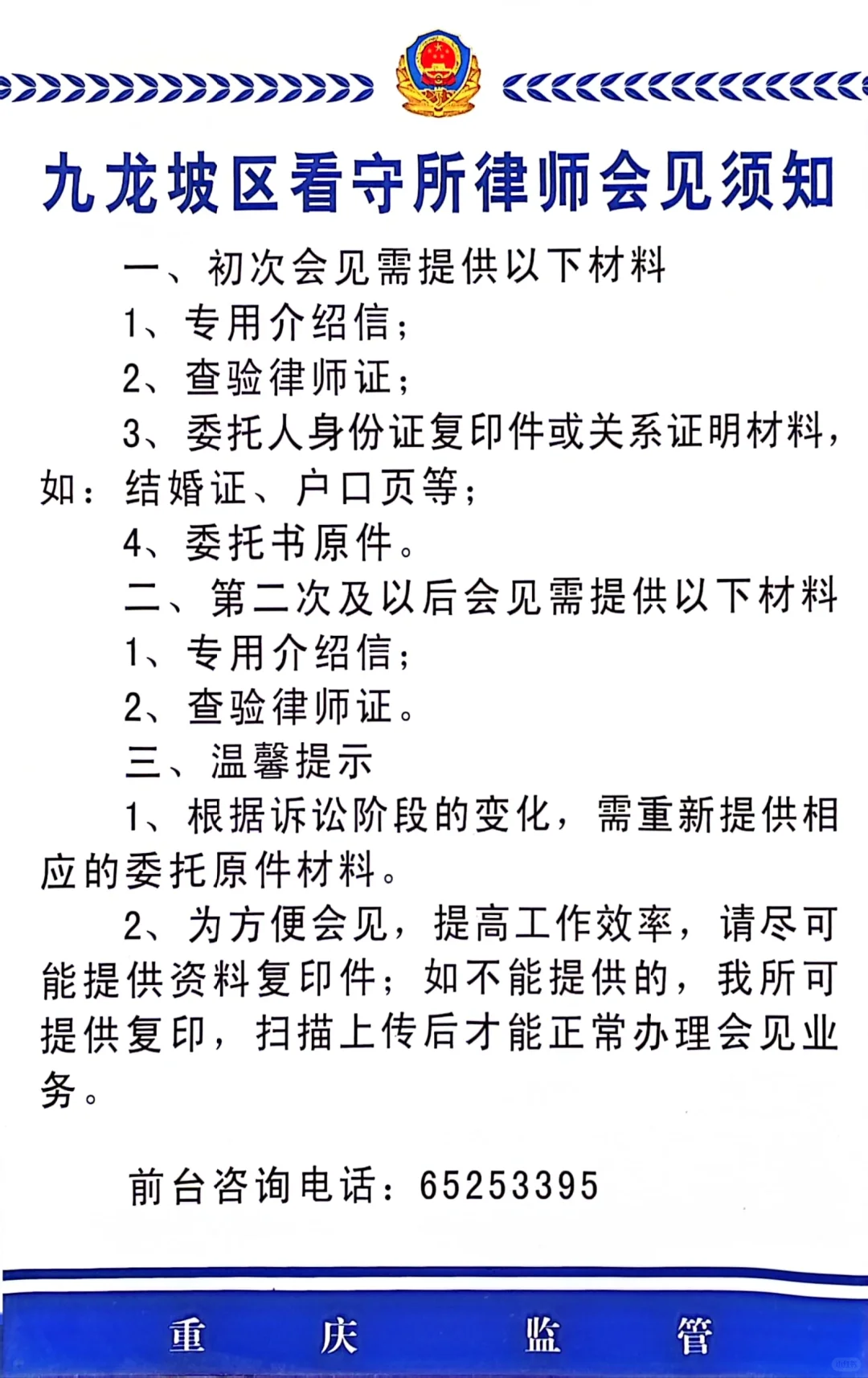 九龙坡区看守所律师会见须知

一、初次会见需提供以下材料

1、专用介绍信；

2、查验律师证；

3、委托人身份证复印件或关系证明材料，如：结婚证、户口页等；

4、委托书原件。

二、第二次及以后会见需提供以下材料

1、专用介绍信；

2、查验律师证。

三、温馨提示

1、根据诉讼阶段的变化，需重新提供相应的委托原件材料。

2、为方便会见，提高工作效率，请尽可能提供资料复印件；如不能提供的，我所可提供复印，扫描上传后才能正常办理会见业务。

前台咨询电话：65253395

重　庆　监　管